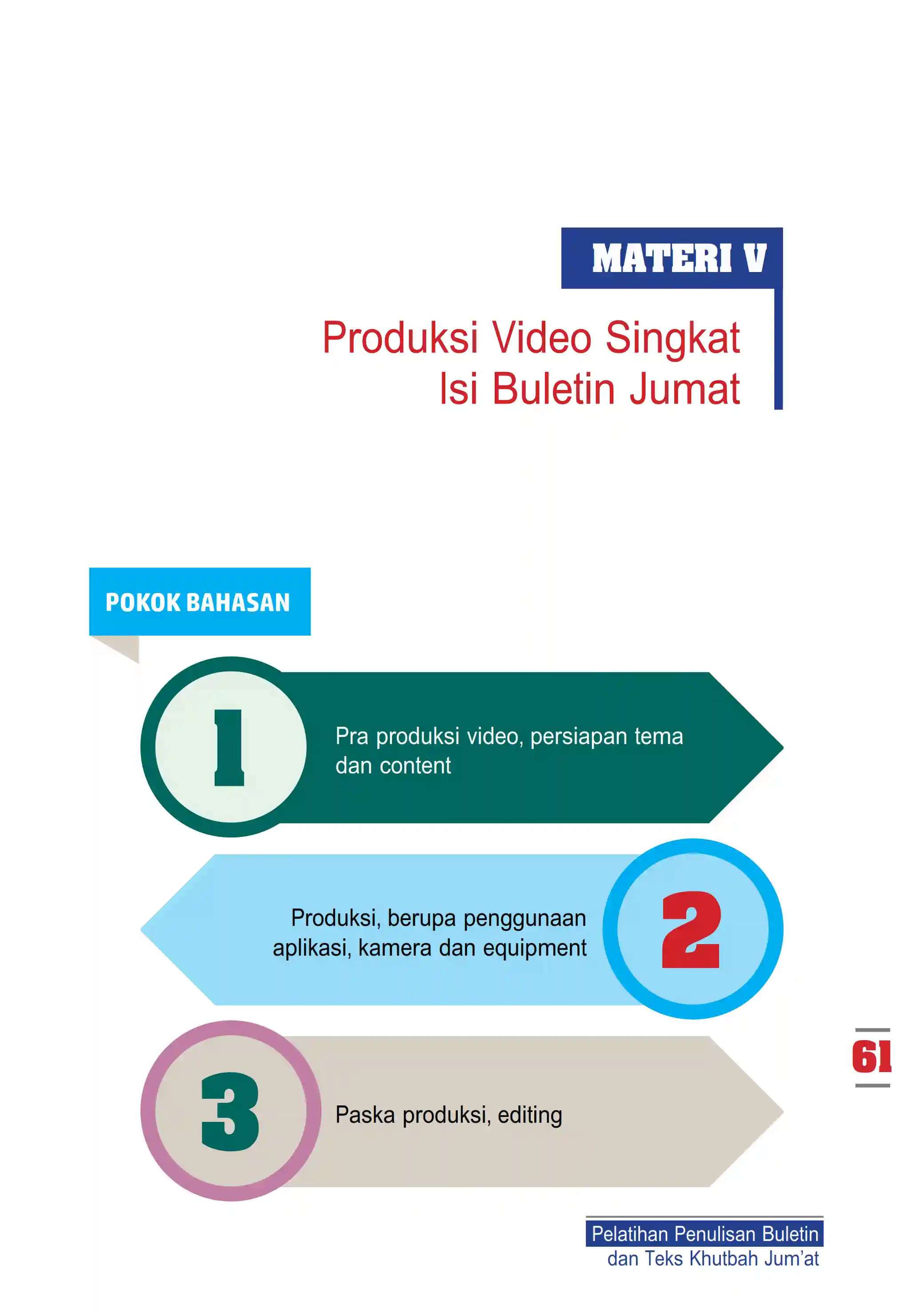 MATERI V

Produksi Video Singkat
Isi Buletin Jumat

POKOK BAHASAN

1

Pra produksi video, persiapan tema dan content

Produksi, berupa penggunaan aplikasi, kamera dan equipment

2

3

Paska produksi, editing

61

Pelatihan Penulisan Buletin
dan Teks Khutbah Jum'at